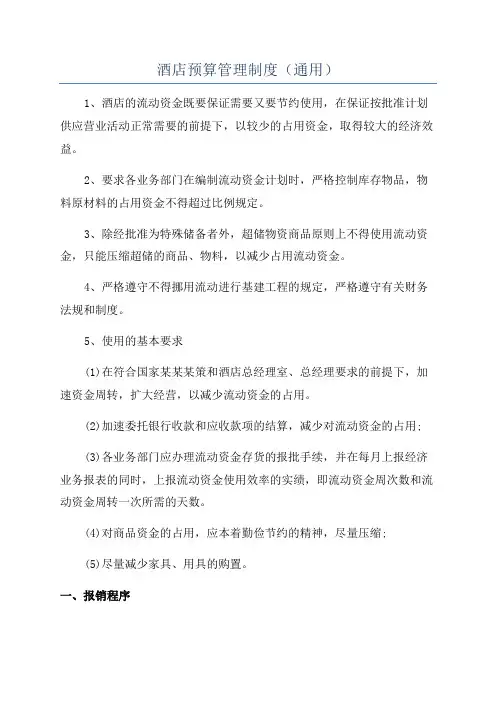 酒店预算管理制度（通用）

1、酒店的流动资金既要保证需要又要节约使用，在保证按批准计划供应营业活动正常需要的前提下，以较少的占用资金，取得较大的经济效益。

2、要求各业务部门在编制流动资金计划时，严格控制库存物品，物料原材料的占用资金不得超过比例规定。

3、除经批准为特殊储备者外，超储物资商品原则上不得使用流动资金，只能压缩超储的商品、物料，以减少占用流动资金。

4、严格遵守不得挪用流动进行基建工程的规定，严格遵守有关财务法规和制度。

5、使用的基本要求

(1)在符合国家某某某策和酒店总经理室、总经理要求的前提下，加速资金周转，扩大经营，以减少流动资金的占用。

(2)加速委托银行收款和应收款项的结算，减少对流动资金的占用；

(3)各业务部门应办理流动资金存货的报批手续，并在每月上报经济业务报表的同时，上报流动资金使用效率的实绩，即流动资金周次数和流动资金周转一次所需的天数。

(4)对商品资金的占用，应本着勤俭节约的精神，尽量压缩；

(5)尽量减少家具、用具的购置。

一、报销程序